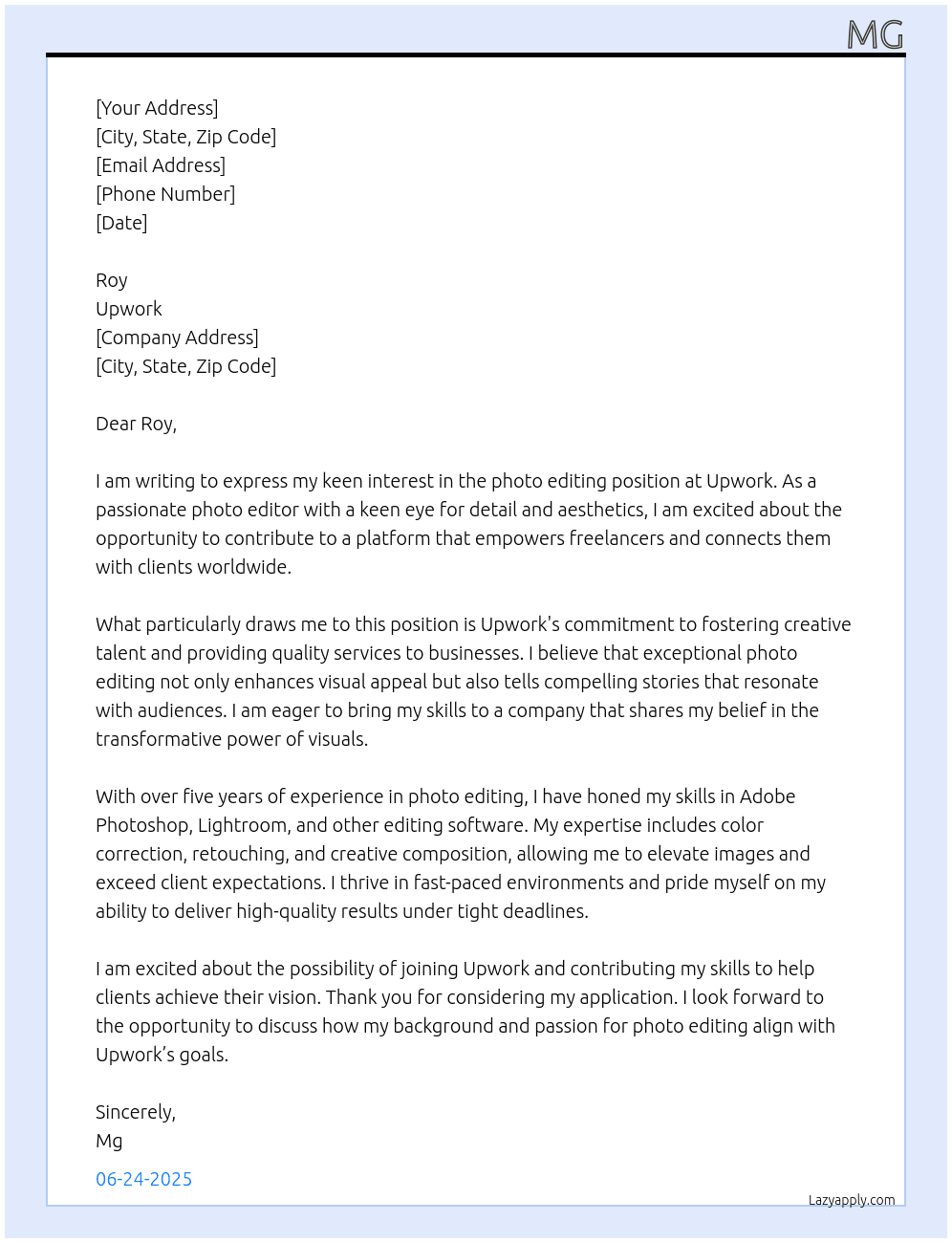 MG

[Your Address]
[City, State, Zip Code]
[Email Address]
[Phone Number]
[Date]

Roy
Upwork
[Company Address]
[City, State, Zip Code]

Dear Roy,

I am writing to express my keen interest in the photo editing position at Upwork. As a passionate photo editor with a keen eye for detail and aesthetics, I am excited about the opportunity to contribute to a platform that empowers freelancers and connects them with clients worldwide.

What particularly draws me to this position is Upwork's commitment to fostering creative talent and providing quality services to businesses. I believe that exceptional photo editing not only enhances visual appeal but also tells compelling stories that resonate with audiences. I am eager to bring my skills to a company that shares my belief in the transformative power of visuals.

With over five years of experience in photo editing, I have honed my skills in Adobe Photoshop, Lightroom, and other editing software. My expertise includes color correction, retouching, and creative composition, allowing me to elevate images and exceed client expectations. I thrive in fast-paced environments and pride myself on my ability to deliver high-quality results under tight deadlines.

I am excited about the possibility of joining Upwork and contributing my skills to help clients achieve their vision. Thank you for considering my application. I look forward to the opportunity to discuss how my background and passion for photo editing align with Upwork's goals.

Sincerely,
Mg

06-24-2025

Lazyapply.com